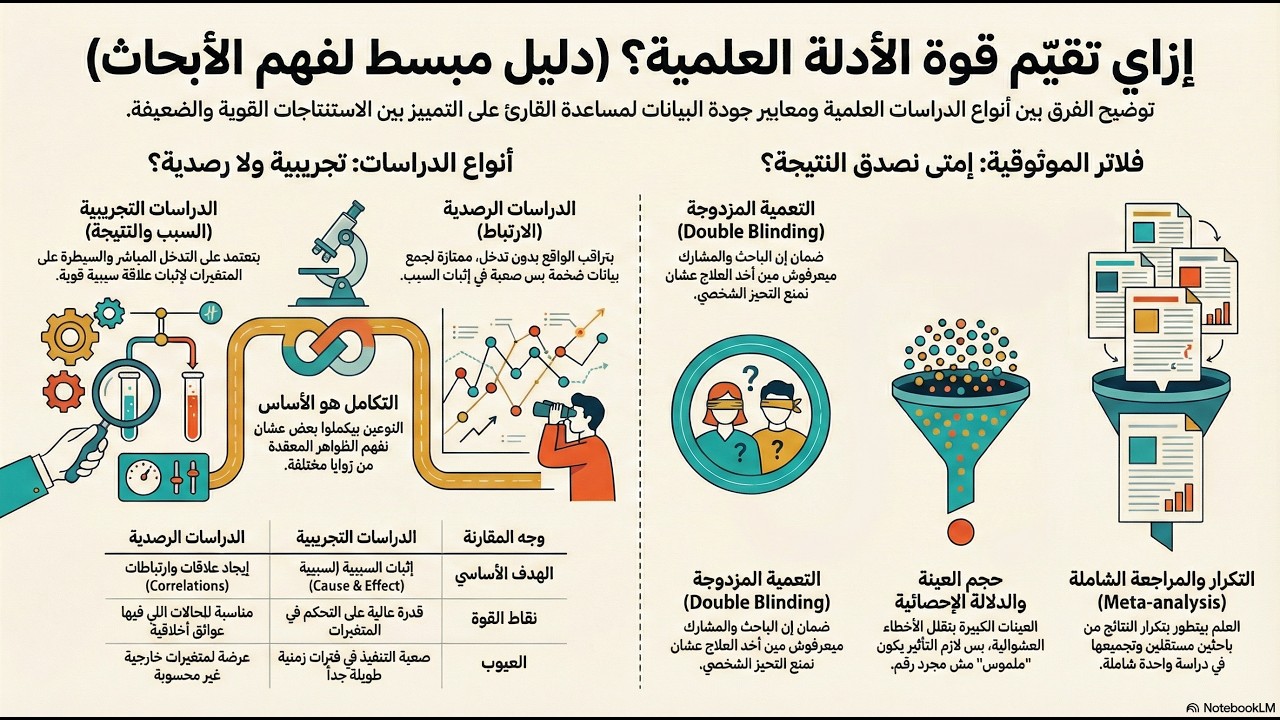 إزاي تقيّم قوة الأدلة العلمية؟ (دليل مبسط لفهم الأبحاث)

توضيح الفرق بين أنواع الدراسات العلمية ومعايير جودة البيانات لمساعدة القارئ على التمييز بين الاستنتاجات القوية والضعيفة.

فلاتر الموثوقية: إمتى نصدق النتيجة؟

التعمية المزدوجة (Double Blinding)
ضمان إن الباحث والمشارك ميعرفوش مين أخد العلاج عشان نمنع التحيز الشخصي.

التكرار والمراجعة الشاملة (Meta-analysis)
العلم بيتطور بتكرار النتائج من باحثين مستقلين وتجميعها في دراسة واحدة شاملة.

حجم العينة والدلالة الإحصائية
العينات الكبيرة بتقلل الأخطاء العشوائية، بس لازم التأثير يكون "ملموس" مش مجرد رقم.

التعمية المزدوجة (Double Blinding)
ضمان إن الباحث والمشارك ميعرفوش مين أخد العلاج عشان نمنع التحيز الشخصي.

أنواع الدراسات: تجريبية ولا رصدية؟

الدراسات الرصدية (الارتباط)
بتراقب الواقع بدون تدخل، ممتازة لجمع بيانات ضخمة بس صعبة في إثبات السبب.

الدراسات التجريبية (السبب والنتيجة)
بتعتمد على التدخل المباشر والسيطرة على المتغيرات لإثبات علاقة سببية قوية.

التكامل هو الأساس
النوعين بيكملوا بعض عشان نفهم الظواهر المعقدة من زوايا مختلفة.

| وجه المقارنة | الدراسات التجريبية | الدراسات الرصدية |
|---|---|---|
| الهدف الأساسي | إثبات السببية (السببية (Cause & Effect) | إيجاد علاقات وارتباطات (Correlations) |
| نقاط القوة | قدرة عالية على التحكم في المتغيرات | مناسبة للحالات اللي فيها عوائق أخلاقية |
| العيوب | صعبة التنفيذ في فترات زمنية طويلة جداً | عرضة لمتغيرات خارجية غير محسوبة |

NotebookLM